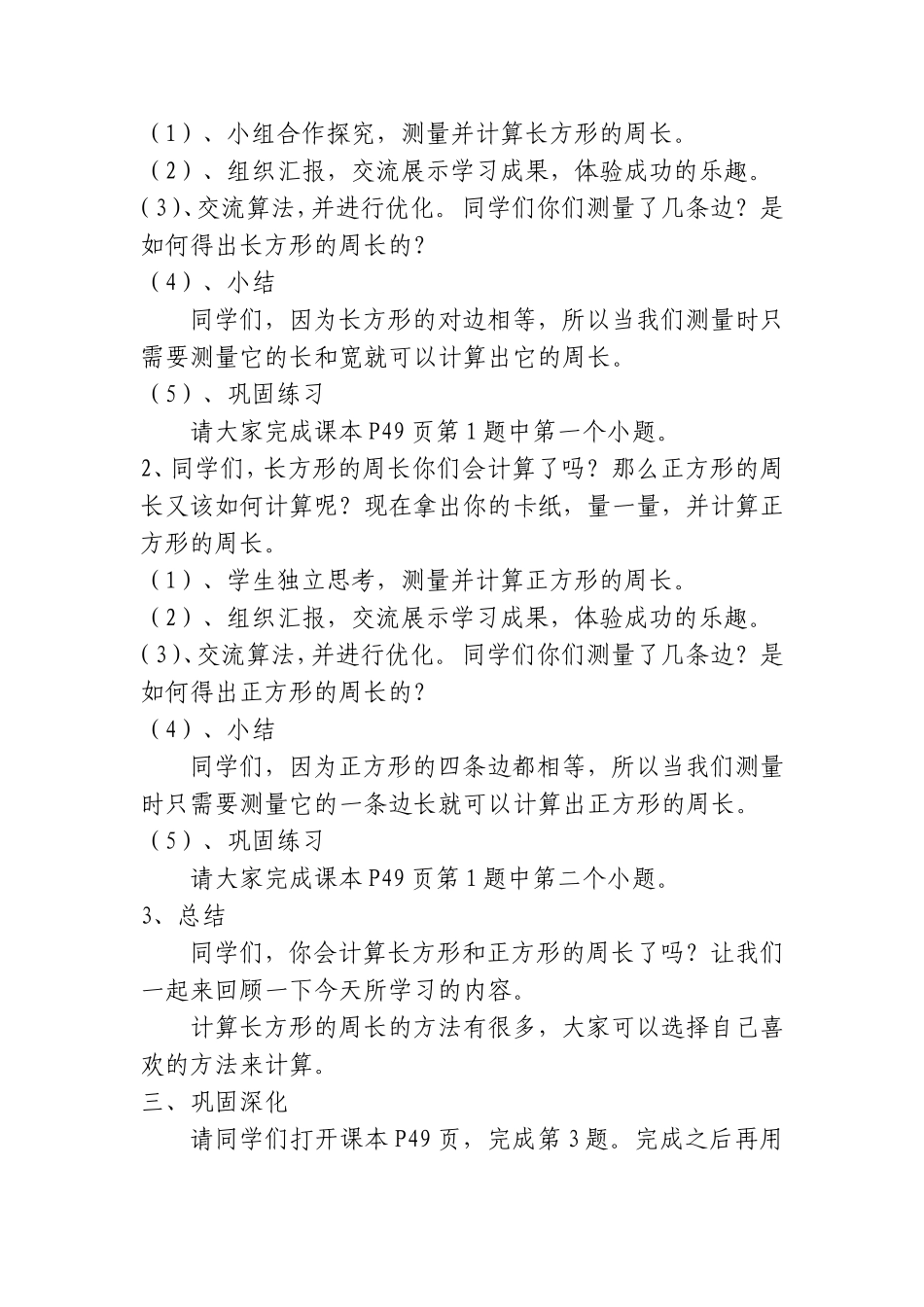 （1）、小组合作探究，测量并计算长方形的周长。
（2）、组织汇报，交流展示学习成果，体验成功的乐趣。
（3）、交流算法，并进行优化。同学们你们测量了几条边？是如何得出长方形的周长的？
（4）、小结

同学们，因为长方形的对边相等，所以当我们测量时只需要测量它的长和宽就可以计算出它的周长。
（5）、巩固练习

请大家完成课本 P49 页第 1 题中第一个小题。
2、同学们，长方形的周长你们会计算了吗？那么正方形的周长又该如何计算呢？现在拿出你的卡纸，量一量，并计算正方形的周长。
（1）、学生独立思考，测量并计算正方形的周长。
（2）、组织汇报，交流展示学习成果，体验成功的乐趣。
（3）、交流算法，并进行优化。同学们你们测量了几条边？是如何得出正方形的周长的？
（4）、小结

同学们，因为正方形的四条边都相等，所以当我们测量时只需要测量它的一条边长就可以计算出正方形的周长。
（5）、巩固练习

请大家完成课本 P49 页第 1 题中第二个小题。
3、总结

同学们，你会计算长方形和正方形的周长了吗？让我们一起来回顾一下今天所学习的内容。

计算长方形的周长的方法有很多，大家可以选择自己喜欢的方法来计算。
三、巩固深化

请同学们打开课本 P49 页，完成第 3 题。完成之后再用